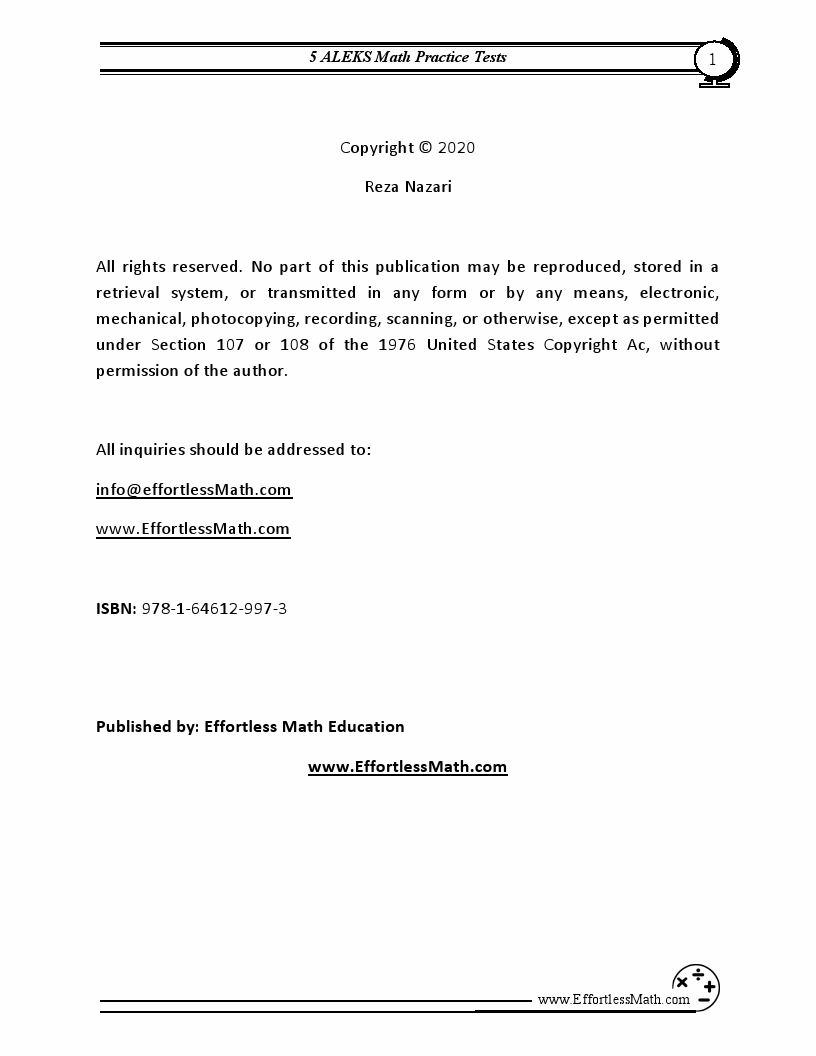 5 ALEKS Math Practice Tests

1

Copyright © 2020

Reza Nazari

All rights reserved. No part of this publication may be reproduced, stored in a retrieval system, or transmitted in any form or by any means, electronic, mechanical, photocopying, recording, scanning, or otherwise, except as permitted under Section 107 or 108 of the 1976 United States Copyright Ac, without permission of the author.

All inquiries should be addressed to:

info@effortlessMath.com

www.EffortlessMath.com

ISBN: 978-1-64612-997-3

Published by: Effortless Math Education

www.EffortlessMath.com

www.EffortlessMath.com